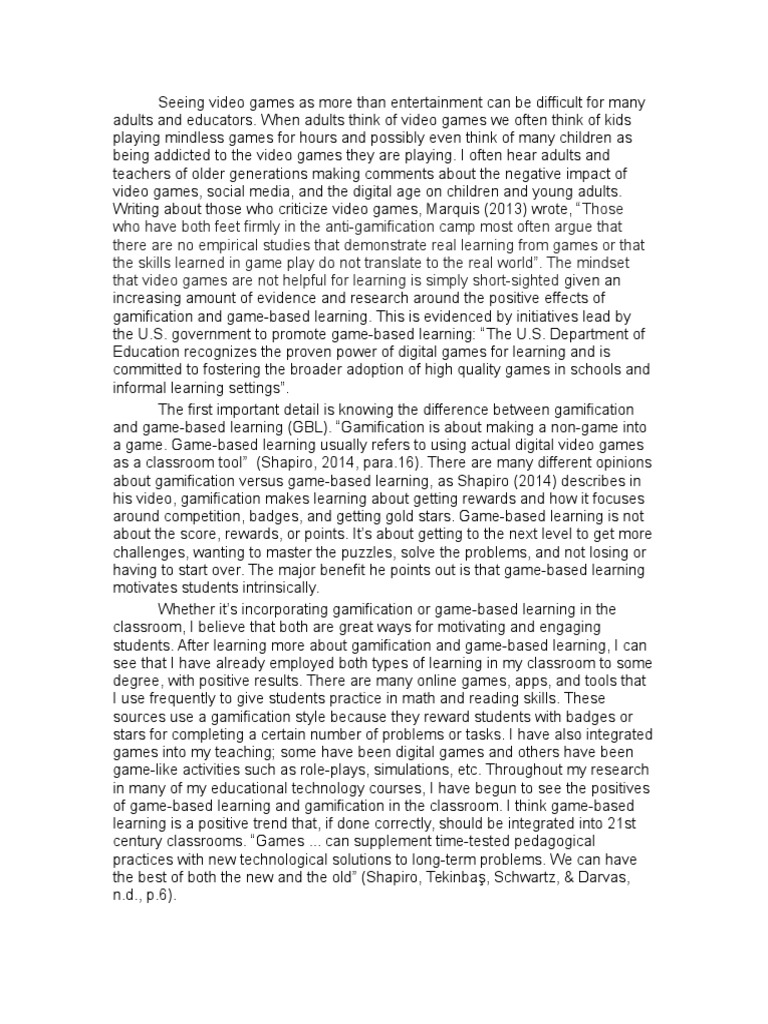 Seeing video games as more than entertainment can be difficult for many adults and educators. When adults think of video games we often think of kids playing mindless games for hours and possibly even think of many children as being addicted to the video games they are playing. I often hear adults and teachers of older generations making comments about the negative impact of video games, social media, and the digital age on children and young adults. Writing about those who criticize video games, Marquis (2013) wrote, “Those who have both feet firmly in the anti-gamification camp most often argue that there are no empirical studies that demonstrate real learning from games or that the skills learned in game play do not translate to the real world”. The mindset that video games are not helpful for learning is simply short-sighted given an increasing amount of evidence and research around the positive effects of gamification and game-based learning. This is evidenced by initiatives lead by the U.S. government to promote game-based learning: “The U.S. Department of Education recognizes the proven power of digital games for learning and is committed to fostering the broader adoption of high quality games in schools and informal learning settings”.

The first important detail is knowing the difference between gamification and game-based learning (GBL). “Gamification is about making a non-game into a game. Game-based learning usually refers to using actual digital video games as a classroom tool” (Shapiro, 2014, para.16). There are many different opinions about gamification versus game-based learning, as Shapiro (2014) describes in his video, gamification makes learning about getting rewards and how it focuses around competition, badges, and getting gold stars. Game-based learning is not about the score, rewards, or points. It’s about getting to the next level to get more challenges, wanting to master the puzzles, solve the problems, and not losing or having to start over. The major benefit he points out is that game-based learning motivates students intrinsically.

Whether it’s incorporating gamification or game-based learning in the classroom, I believe that both are great ways for motivating and engaging students. After learning more about gamification and game-based learning, I can see that I have already employed both types of learning in my classroom to some degree, with positive results. There are many online games, apps, and tools that I use frequently to give students practice in math and reading skills. These sources use a gamification style because they reward students with badges or stars for completing a certain number of problems or tasks. I have also integrated games into my teaching; some have been digital games and others have been game-like activities such as role-plays, simulations, etc. Throughout my research in many of my educational technology courses, I have begun to see the positives of game-based learning and gamification in the classroom. I think game-based learning is a positive trend that, if done correctly, should be integrated into 21st century classrooms. “Games ... can supplement time-tested pedagogical practices with new technological solutions to long-term problems. We can have the best of both the new and the old” (Shapiro, Tekinbaş, Schwartz, & Darvas, n.d., p.6).